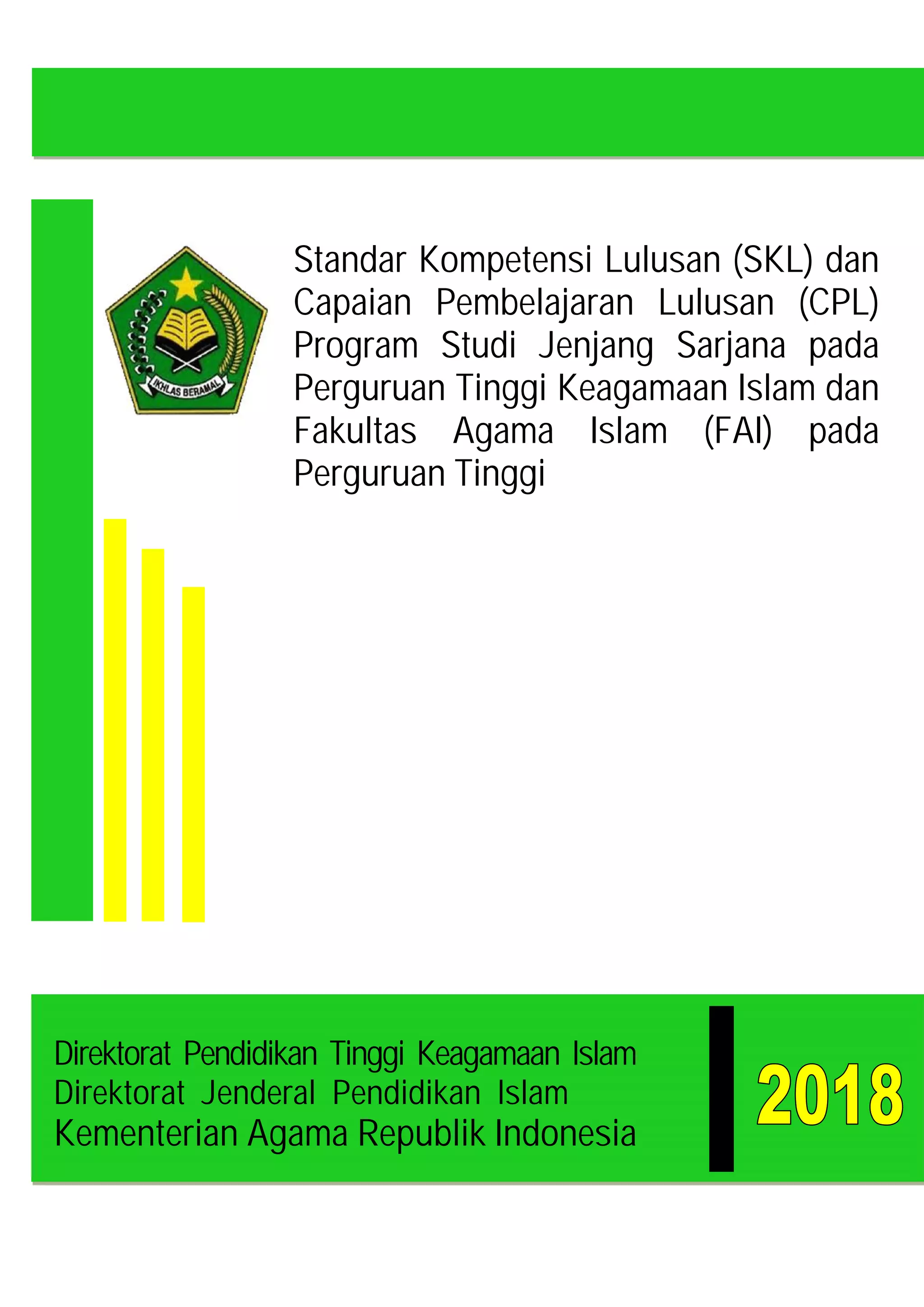 IKHLAS BERAMAL

Standar Kompetensi Lulusan (SKL) dan Capaian Pembelajaran Lulusan (CPL) Program Studi Jenjang Sarjana pada Perguruan Tinggi Keagamaan Islam dan Fakultas Agama Islam (FAI) pada Perguruan Tinggi

Direktorat Pendidikan Tinggi Keagamaan Islam
Direktorat Jenderal Pendidikan Islam
Kementerian Agama Republik Indonesia

2018